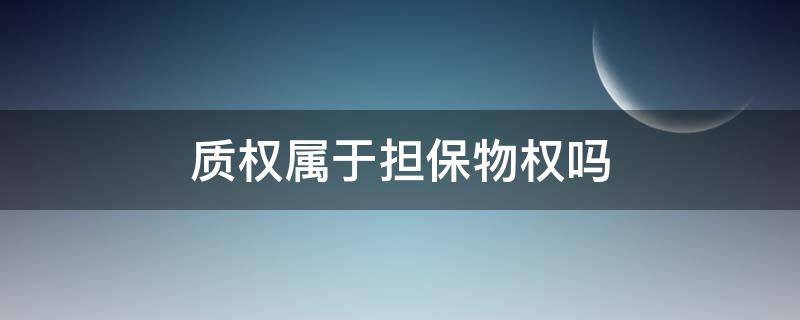 质权属于担保物权吗